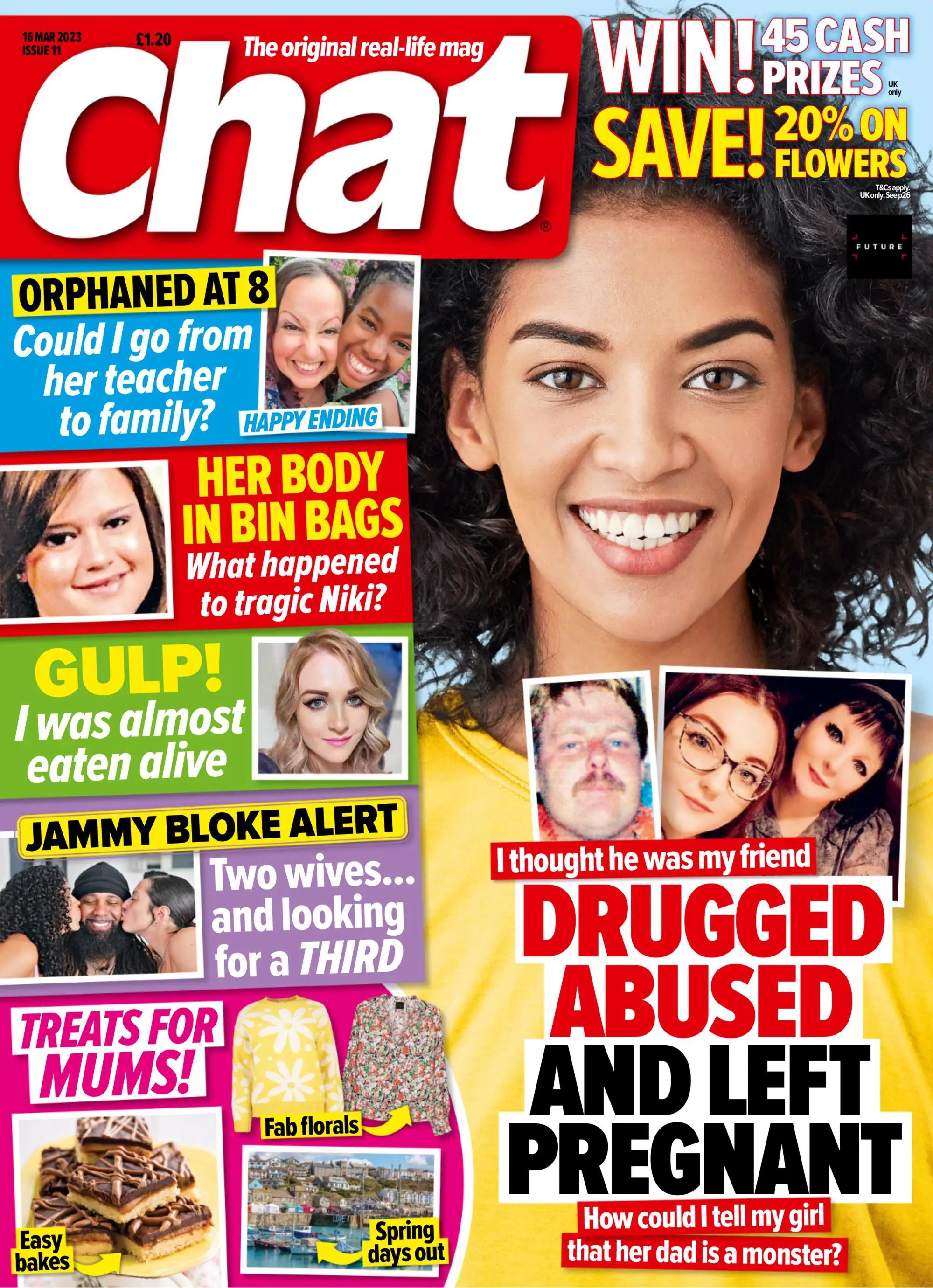 16 MAR 2023
ISSUE 11
£1.20
The original real-life mag
Chat®

WIN! 45 CASH PRIZES UK only
SAVE! 20% ON FLOWERS
T&Cs apply. UK only. See p26

FUTURE

ORPHANED AT 8
Could I go from her teacher to family?
HAPPY ENDING

HER BODY IN BIN BAGS
What happened to tragic Niki?

GULP!
I was almost eaten alive

JAMMY BLOKE ALERT
Two wives... and looking for a THIRD

TREATS FOR MUMS!
Fab florals
Easy bakes
Spring days out

I thought he was my friend
DRUGGED ABUSED AND LEFT PREGNANT
How could I tell my girl that her dad is a monster?